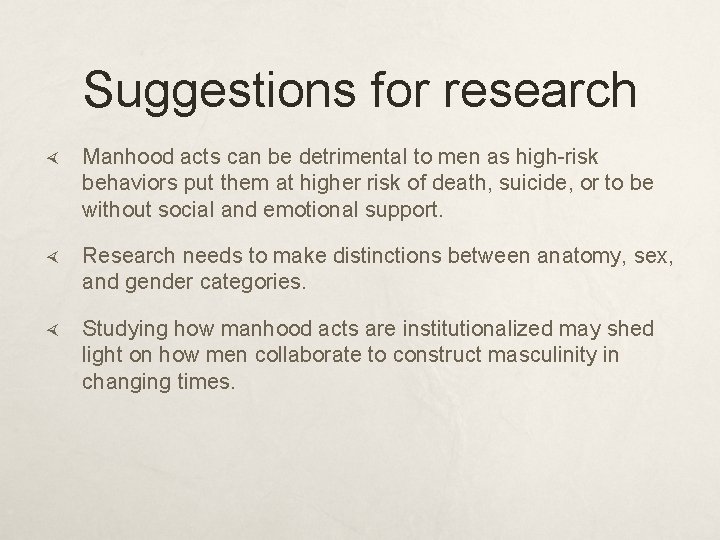 Suggestions for research

Manhood acts can be detrimental to men as high-risk behaviors put them at higher risk of death, suicide, or to be without social and emotional support.

Research needs to make distinctions between anatomy, sex, and gender categories.

Studying how manhood acts are institutionalized may shed light on how men collaborate to construct masculinity in changing times.